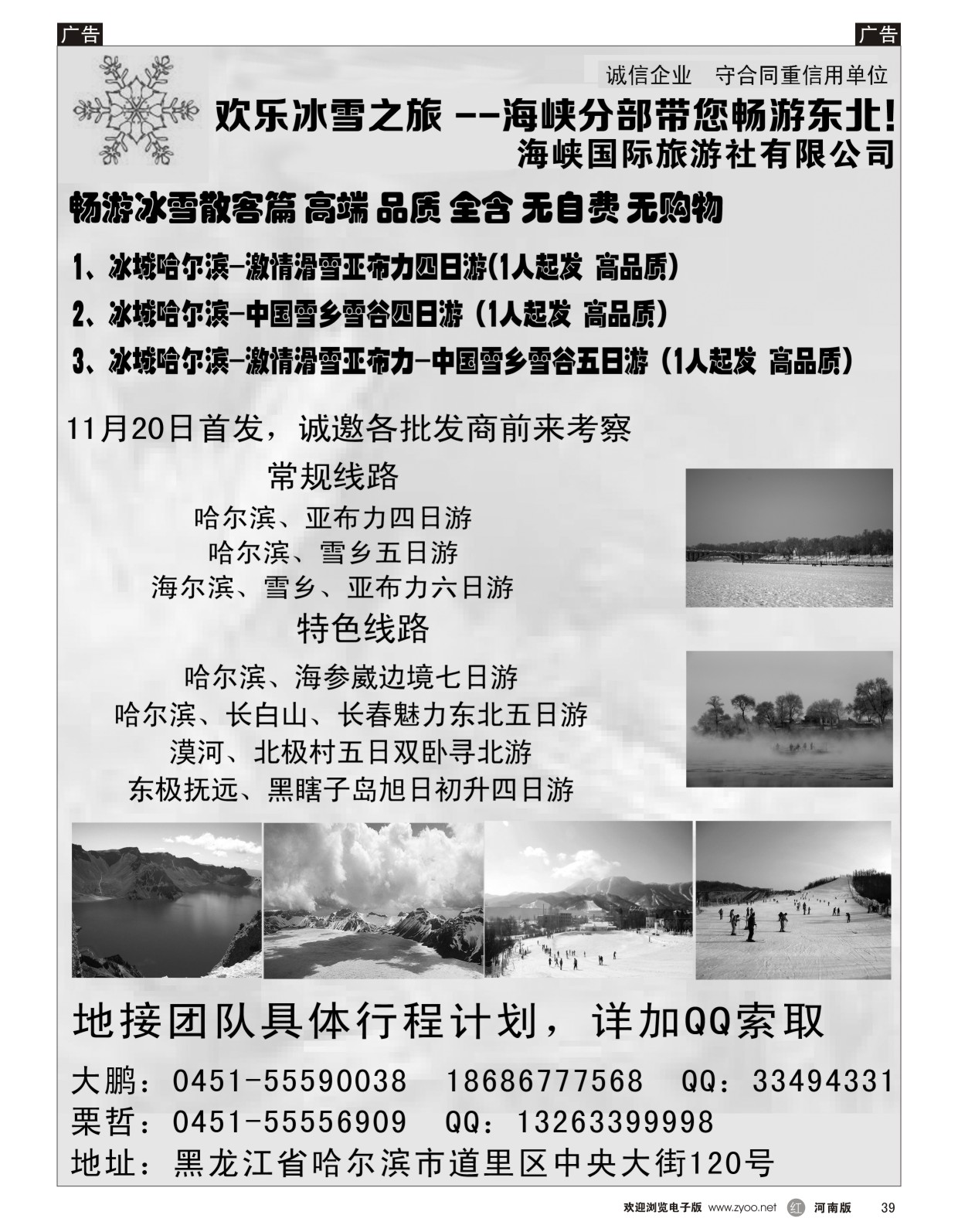 广告

广告

诚信企业　守合同重信用单位

欢乐冰雪之旅 --海峡分部带您畅游东北!

海峡国际旅游社有限公司

畅游冰雪散客篇 高端 品质 全含 无自费 无购物

1、冰城哈尔滨-激情滑雪亚布力四日游(1人起发 高品质)

2、冰城哈尔滨-中国雪乡雪谷四日游 (1人起发 高品质)

3、冰城哈尔滨-激情滑雪亚布力-中国雪乡雪谷五日游 (1人起发 高品质)

11月20日首发，诚邀各批发商前来考察

常规线路

哈尔滨、亚布力四日游

哈尔滨、雪乡五日游

海尔滨、雪乡、亚布力六日游

特色线路

哈尔滨、海参崴边境七日游

哈尔滨、长白山、长春魅力东北五日游

漠河、北极村五日双卧寻北游

东极抚远、黑瞎子岛旭日初升四日游

地接团队具体行程计划，详加QQ索取

大鹏：0451-55590038　18686777568　QQ：33494331

栗哲：0451-55556909　QQ：13263399998

地址：黑龙江省哈尔滨市道里区中央大街120号

欢迎浏览电子版 www.zyoo.net 红 河南版 39